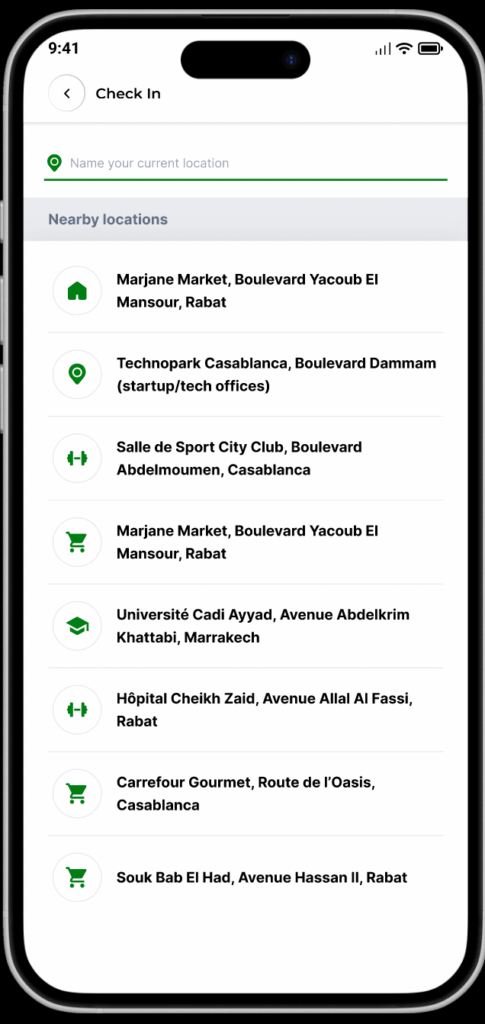 9:41

Check In

Name your current location

Nearby locations

Marjane Market, Boulevard Yacoub El Mansour, Rabat

Technopark Casablanca, Boulevard Dammam (startup/tech offices)

Salle de Sport City Club, Boulevard Abdelmoumen, Casablanca

Marjane Market, Boulevard Yacoub El Mansour, Rabat

Université Cadi Ayyad, Avenue Abdelkrim Khattabi, Marrakech

Hôpital Cheikh Zaid, Avenue Allal Al Fassi, Rabat

Carrefour Gourmet, Route de l'Oasis, Casablanca

Souk Bab El Had, Avenue Hassan II, Rabat